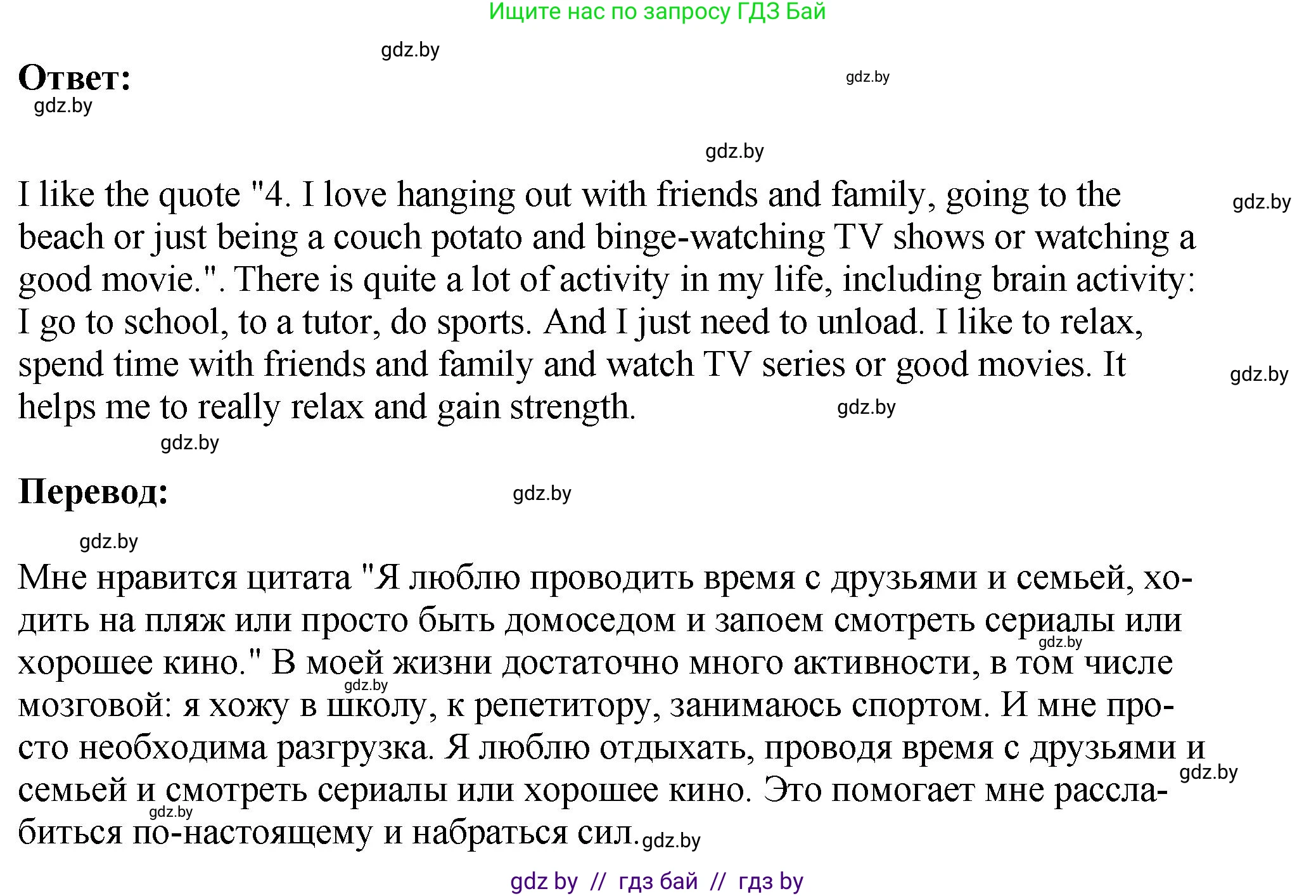 Ищите нас по запросу ГДЗ Бай

gdz.by

Ответ:

gdz.by

gdz.by

gdz.by

I like the quote "4. I love hanging out with friends and family, going to the beach or just being a couch potato and binge-watching TV shows or watching a good movie.". There is quite a lot of activity in my life, including brain activity: I go to school, to a tutor, do sports. And I just need to unload. I like to relax, spend time with friends and family and watch TV series or good movies. It helps me to really relax and gain strength.

gdz.by

gdz.by

gdz.by

gdz.by

Перевод:

gdz.by

gdz.by

Мне нравится цитата "Я люблю проводить время с друзьями и семьей, ходить на пляж или просто быть домоседом и запоем смотреть сериалы или хорошее кино." В моей жизни достаточно много активности, в том числе мозговой: я хожу в школу, к репетитору, занимаюсь спортом. И мне просто необходима разгрузка. Я люблю отдыхать, проводя время с друзьями и семьей и смотреть сериалы или хорошее кино. Это помогает мне расслабиться по-настоящему и набраться сил.

gdz.by

gdz.by

gdz.by

gdz.by

gdz.by

gdz by // гдз бай // гдз by